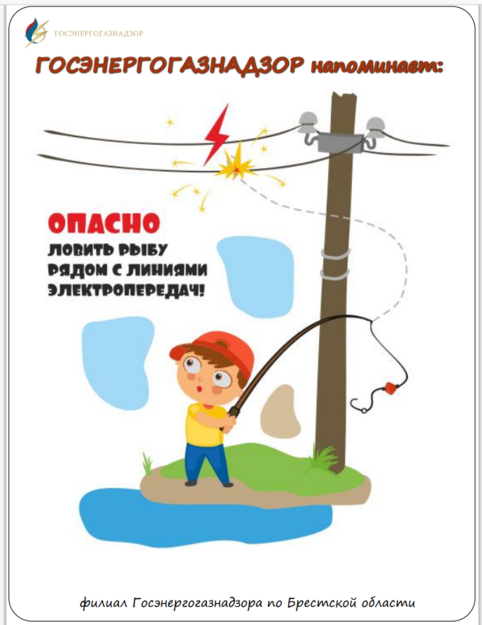 ГОСЭНЕРГОГАЗНАДЗОР

ГОСЭНЕРГОГАЗНАДЗОР напоминает:

ОПАСНО
ЛОВИТЬ РЫБУ
РЯДОМ С ЛИНИЯМИ
ЭЛЕКТРОПЕРЕДАЧ!

филиал Госэнергогазнадзора по Брестской области